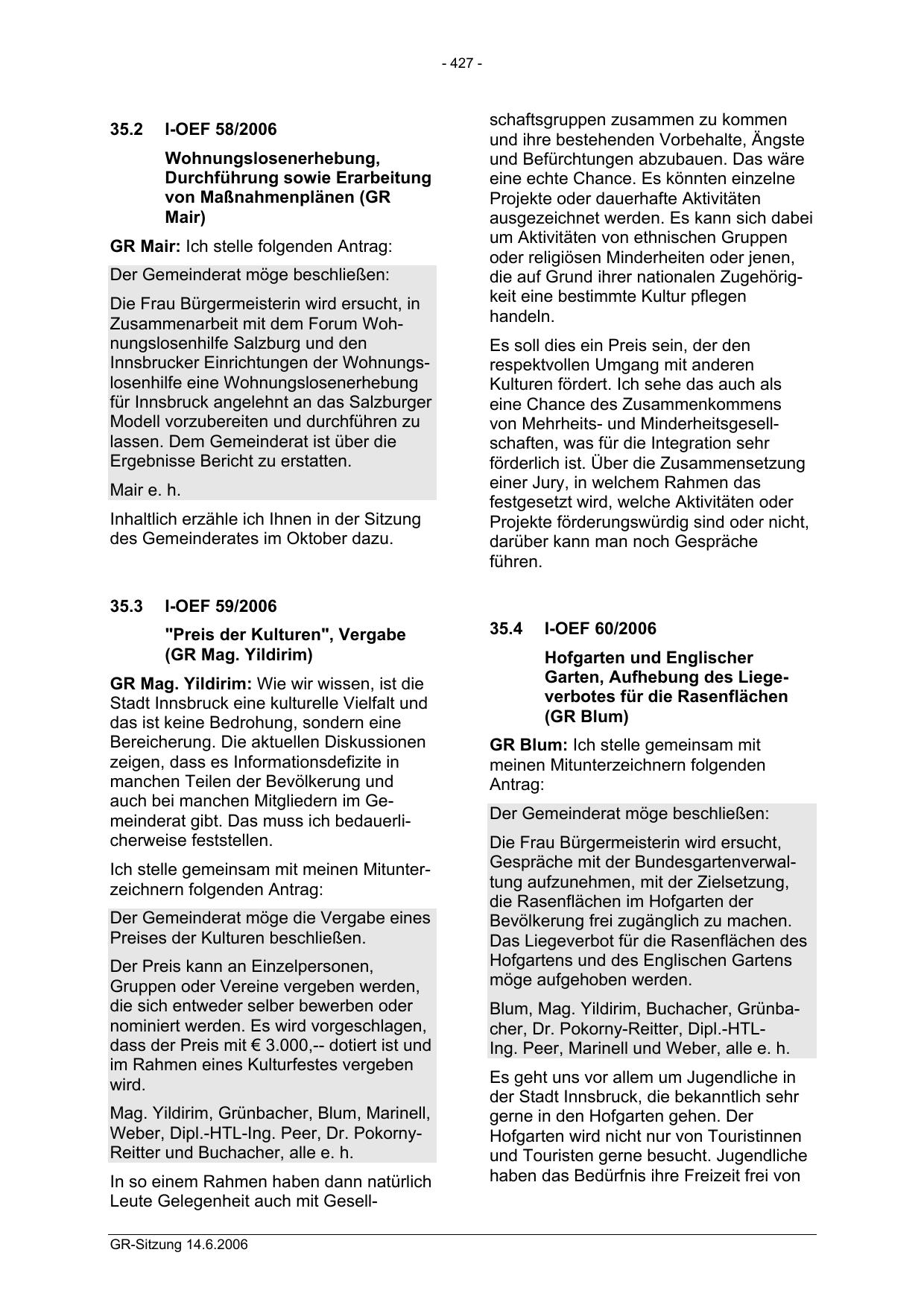 - 427 -

35.2 I-OEF 58/2006

Wohnungslosenerhebung, Durchführung sowie Erarbeitung von Maßnahmenplänen (GR Mair)

GR Mair: Ich stelle folgenden Antrag:

Der Gemeinderat möge beschließen:

Die Frau Bürgermeisterin wird ersucht, in Zusammenarbeit mit dem Forum Wohnungslosenhilfe Salzburg und den Innsbrucker Einrichtungen der Wohnungslosenhilfe eine Wohnungslosenerhebung für Innsbruck angelehnt an das Salzburger Modell vorzubereiten und durchführen zu lassen. Dem Gemeinderat ist über die Ergebnisse Bericht zu erstatten.

Mair e. h.

Inhaltlich erzähle ich Ihnen in der Sitzung des Gemeinderates im Oktober dazu.

35.3 I-OEF 59/2006

"Preis der Kulturen", Vergabe (GR Mag. Yildirim)

GR Mag. Yildirim: Wie wir wissen, ist die Stadt Innsbruck eine kulturelle Vielfalt und das ist keine Bedrohung, sondern eine Bereicherung. Die aktuellen Diskussionen zeigen, dass es Informationsdefizite in manchen Teilen der Bevölkerung und auch bei manchen Mitgliedern im Gemeinderat gibt. Das muss ich bedauerlicherweise feststellen.

Ich stelle gemeinsam mit meinen Mitunterzeichnern folgenden Antrag:

Der Gemeinderat möge die Vergabe eines Preises der Kulturen beschließen.

Der Preis kann an Einzelpersonen, Gruppen oder Vereine vergeben werden, die sich entweder selber bewerben oder nominiert werden. Es wird vorgeschlagen, dass der Preis mit € 3.000,-- dotiert ist und im Rahmen eines Kulturfestes vergeben wird.

Mag. Yildirim, Grünbacher, Blum, Marinell, Weber, Dipl.-HTL-Ing. Peer, Dr. Pokorny-Reitter und Buchacher, alle e. h.

In so einem Rahmen haben dann natürlich Leute Gelegenheit auch mit Gesellschaftsgruppen zusammen zu kommen und ihre bestehenden Vorbehalte, Ängste und Befürchtungen abzubauen. Das wäre eine echte Chance. Es könnten einzelne Projekte oder dauerhafte Aktivitäten ausgezeichnet werden. Es kann sich dabei um Aktivitäten von ethnischen Gruppen oder religiösen Minderheiten oder jenen, die auf Grund ihrer nationalen Zugehörigkeit eine bestimmte Kultur pflegen handeln.

Es soll dies ein Preis sein, der den respektvollen Umgang mit anderen Kulturen fördert. Ich sehe das auch als eine Chance des Zusammenkommens von Mehrheits- und Minderheitsgesellschaften, was für die Integration sehr förderlich ist. Über die Zusammensetzung einer Jury, in welchem Rahmen das festgesetzt wird, welche Aktivitäten oder Projekte förderungswürdig sind oder nicht, darüber kann man noch Gespräche führen.

35.4 I-OEF 60/2006

Hofgarten und Englischer Garten, Aufhebung des Liegeverbotes für die Rasenflächen (GR Blum)

GR Blum: Ich stelle gemeinsam mit meinen Mitunterzeichnern folgenden Antrag:

Der Gemeinderat möge beschließen:

Die Frau Bürgermeisterin wird ersucht, Gespräche mit der Bundesgartenverwaltung aufzunehmen, mit der Zielsetzung, die Rasenflächen im Hofgarten der Bevölkerung frei zugänglich zu machen. Das Liegeverbot für die Rasenflächen des Hofgartens und des Englischen Gartens möge aufgehoben werden.

Blum, Mag. Yildirim, Buchacher, Grünbacher, Dr. Pokorny-Reitter, Dipl.-HTL-Ing. Peer, Marinell und Weber, alle e. h.

Es geht uns vor allem um Jugendliche in der Stadt Innsbruck, die bekanntlich sehr gerne in den Hofgarten gehen. Der Hofgarten wird nicht nur von Touristinnen und Touristen gerne besucht. Jugendliche haben das Bedürfnis ihre Freizeit frei von

GR-Sitzung 14.6.2006